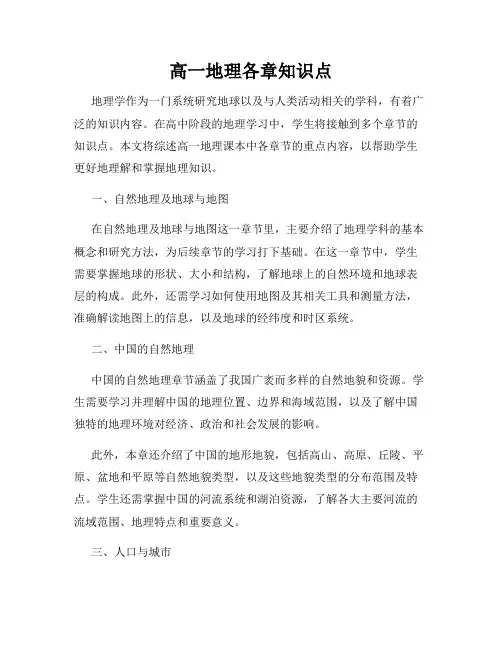 高一地理各章知识点

地理学作为一门系统研究地球以及与人类活动相关的学科，有着广泛的知识内容。在高中阶段的地理学习中，学生将接触到多个章节的知识点。本文将综述高一地理课本中各章节的重点内容，以帮助学生更好地理解和掌握地理知识。

一、自然地理及地球与地图

在自然地理及地球与地图这一章节里，主要介绍了地理学科的基本概念和研究方法，为后续章节的学习打下基础。在这一章节中，学生需要掌握地球的形状、大小和结构，了解地球上的自然环境和地球表层的构成。此外，还需学习如何使用地图及其相关工具和测量方法，准确解读地图上的信息，以及地球的经纬度和时区系统。

二、中国的自然地理

中国的自然地理章节涵盖了我国广袤而多样的自然地貌和资源。学生需要学习并理解中国的地理位置、边界和海域范围，以及了解中国独特的地理环境对经济、政治和社会发展的影响。

此外，本章还介绍了中国的地形地貌，包括高山、高原、丘陵、平原、盆地和平原等自然地貌类型，以及这些地貌类型的分布范围及特点。学生还需掌握中国的河流系统和湖泊资源，了解各大主要河流的流域范围、地理特点和重要意义。

三、人口与城市